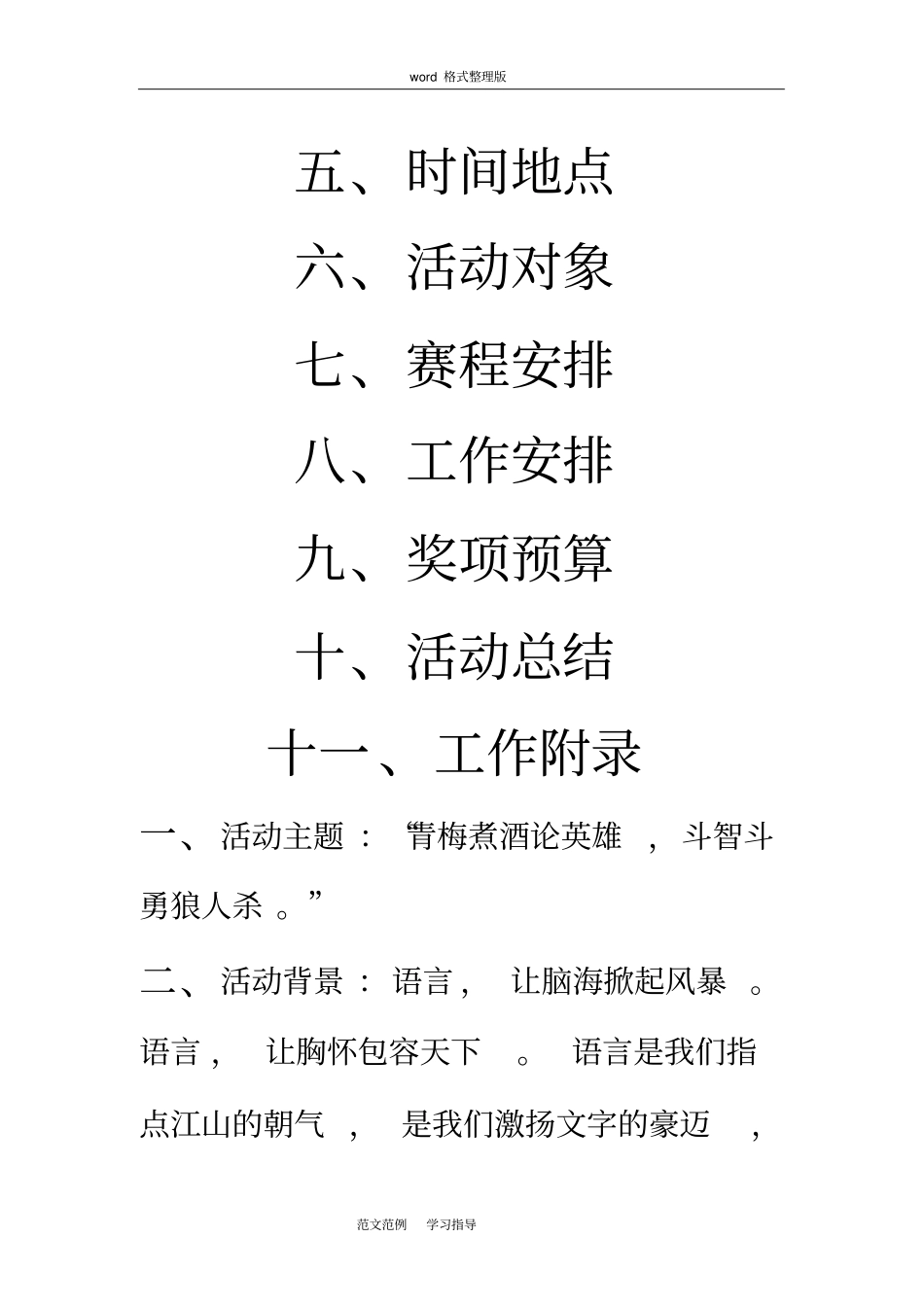 word 格式整理版

五、时间地点

六、活动对象

七、赛程安排

八、工作安排

九、奖项预算

十、活动总结

十一、工作附录

一、活动主题：“青梅煮酒论英雄，斗智斗勇狼人杀。”

二、活动背景：语言，让脑海掀起风暴。语言，让胸怀包容天下。语言是我们指点江山的朝气，是我们激扬文字的豪迈，

范文范例　学习指导